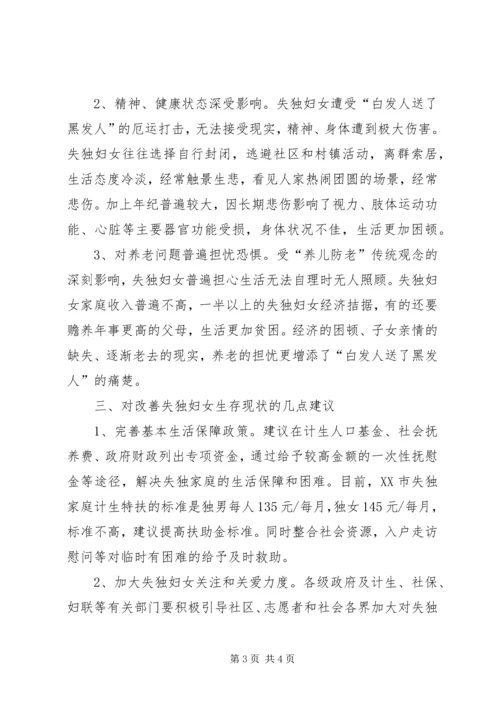 2、精神、健康状态深受影响。失独妇女遭受“白发人送了黑发人”的厄运打击，无法接受现实，精神、身体遭到极大伤害。失独妇女往往选择自行封闭，逃避社区和村镇活动，离群索居，生活态度冷淡，经常触景生悲，看见人家热闹团圆的场景，经常悲伤。加上年纪普遍较大，因长期悲伤影响了视力、肢体运动功能、心脏等主要器官功能受损，身体状况不佳，生活更加困顿。

3、对养老问题普遍担忧恐惧。受“养儿防老”传统观念的深刻影响，失独妇女普遍担心生活无法自理时无人照顾。失独妇女家庭收入普遍不高，一半以上的失独妇女经济拮据，有的还要赡养年事更高的父母，生活更加贫困。经济的困顿、子女亲情的缺失、逐渐老去的现实，养老的担忧更增添了“白发人送了黑发人”的痛楚。

三、对改善失独妇女生存现状的几点建议

1、完善基本生活保障政策。建议在计生人口基金、社会抚养费、政府财政列出专项资金，通过给予较高金额的一次性抚慰金等途径，解决失独家庭的生活保障和困难。目前，XX市失独家庭计生特扶的标准是独男每人135元/每月，独女145元/每月，标准不高，建议提高扶助金标准。同时整合社会资源，入户走访慰问等对临时有困难的给予及时救助。

2、加大失独妇女关注和关爱力度。各级政府及计生、社保、妇联等有关部门要积极引导社区、志愿者和社会各界加大对失独

第3页 共4页